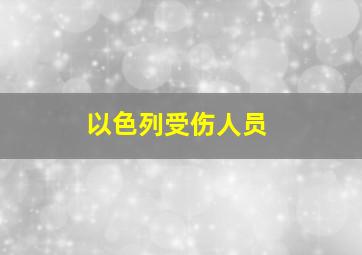 以色列受伤人员